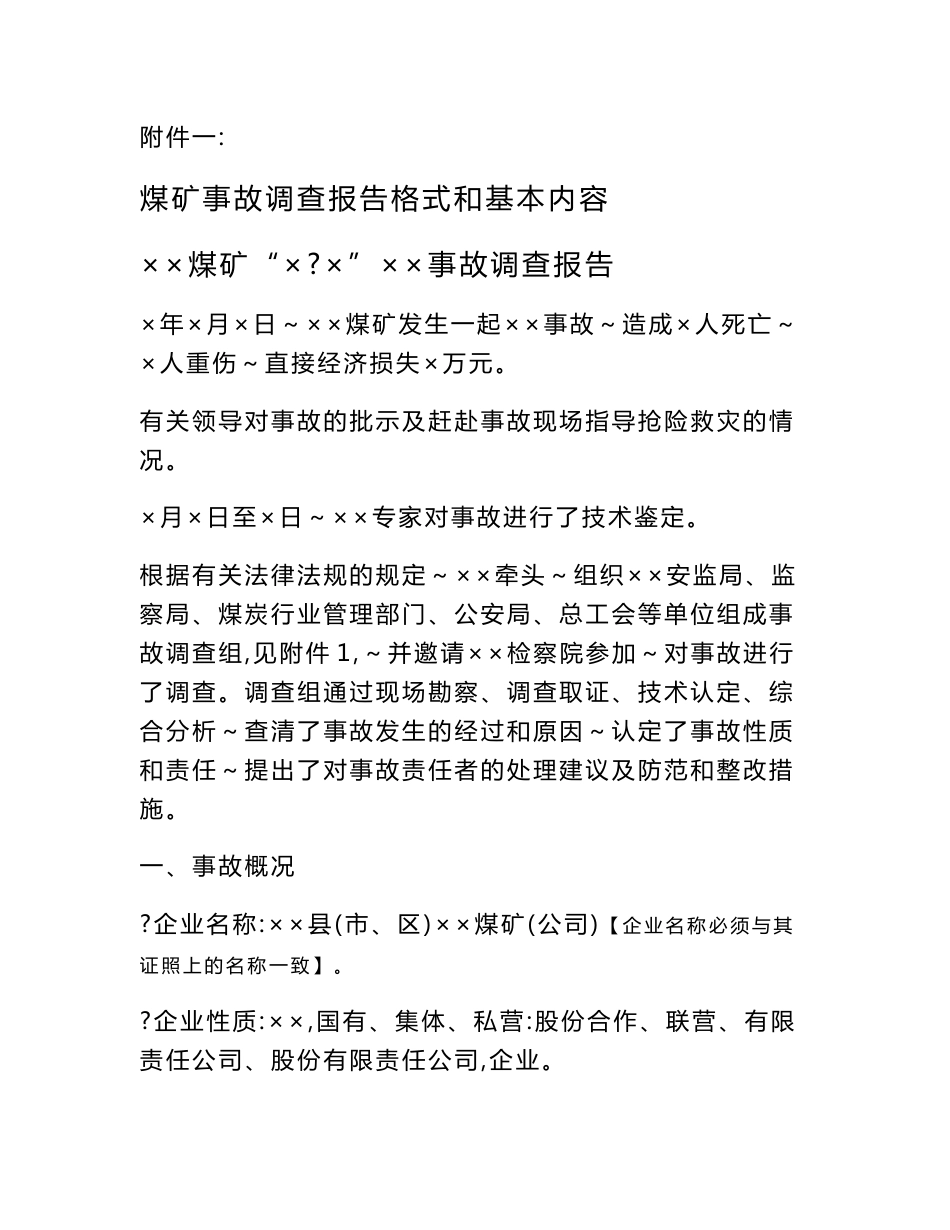 附件一:

煤矿事故调查报告格式和基本内容

××煤矿“×?×”××事故调查报告

×年×月×日～××煤矿发生一起××事故～造成×人死亡～×人重伤～直接经济损失×万元。

有关领导对事故的批示及赶赴事故现场指导抢险救灾的情况。

×月×日至×日～××专家对事故进行了技术鉴定。

根据有关法律法规的规定～××牵头～组织××安监局、监察局、煤炭行业管理部门、公安局、总工会等单位组成事故调查组,见附件1,～并邀请××检察院参加～对事故进行了调查。调查组通过现场勘察、调查取证、技术认定、综合分析～查清了事故发生的经过和原因～认定了事故性质和责任～提出了对事故责任者的处理建议及防范和整改措施。

一、事故概况

?企业名称:××县(市、区)××煤矿(公司)【企业名称必须与其证照上的名称一致】。

?企业性质:××,国有、集体、私营:股份合作、联营、有限责任公司、股份有限责任公司,企业。